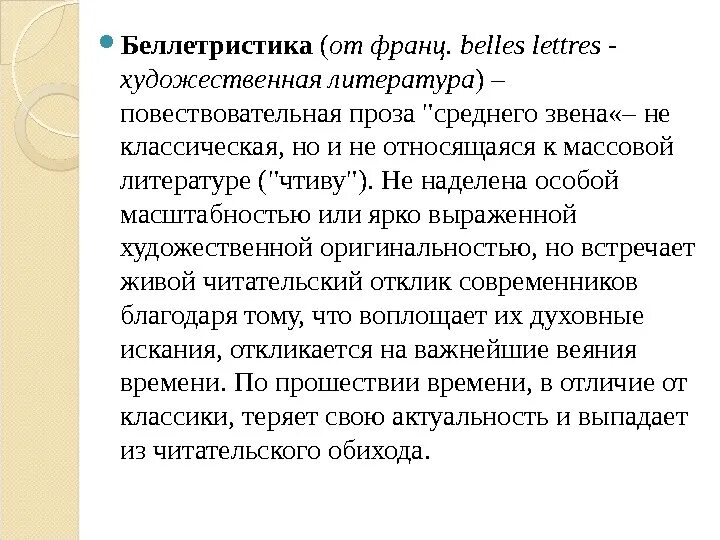 Беллетристика (от франц. belles lettres - художественная литература) – повествовательная проза "среднего звена«– не классическая, но и не относящаяся к массовой литературе ("чтиву"). Не наделена особой масштабностью или ярко выраженной художественной оригинальностью, но встречает живой читательский отклик современников благодаря тому, что воплощает их духовные искания, откликается на важнейшие веяния времени. По прошествии времени, в отличие от классики, теряет свою актуальность и выпадает из читательского обихода.